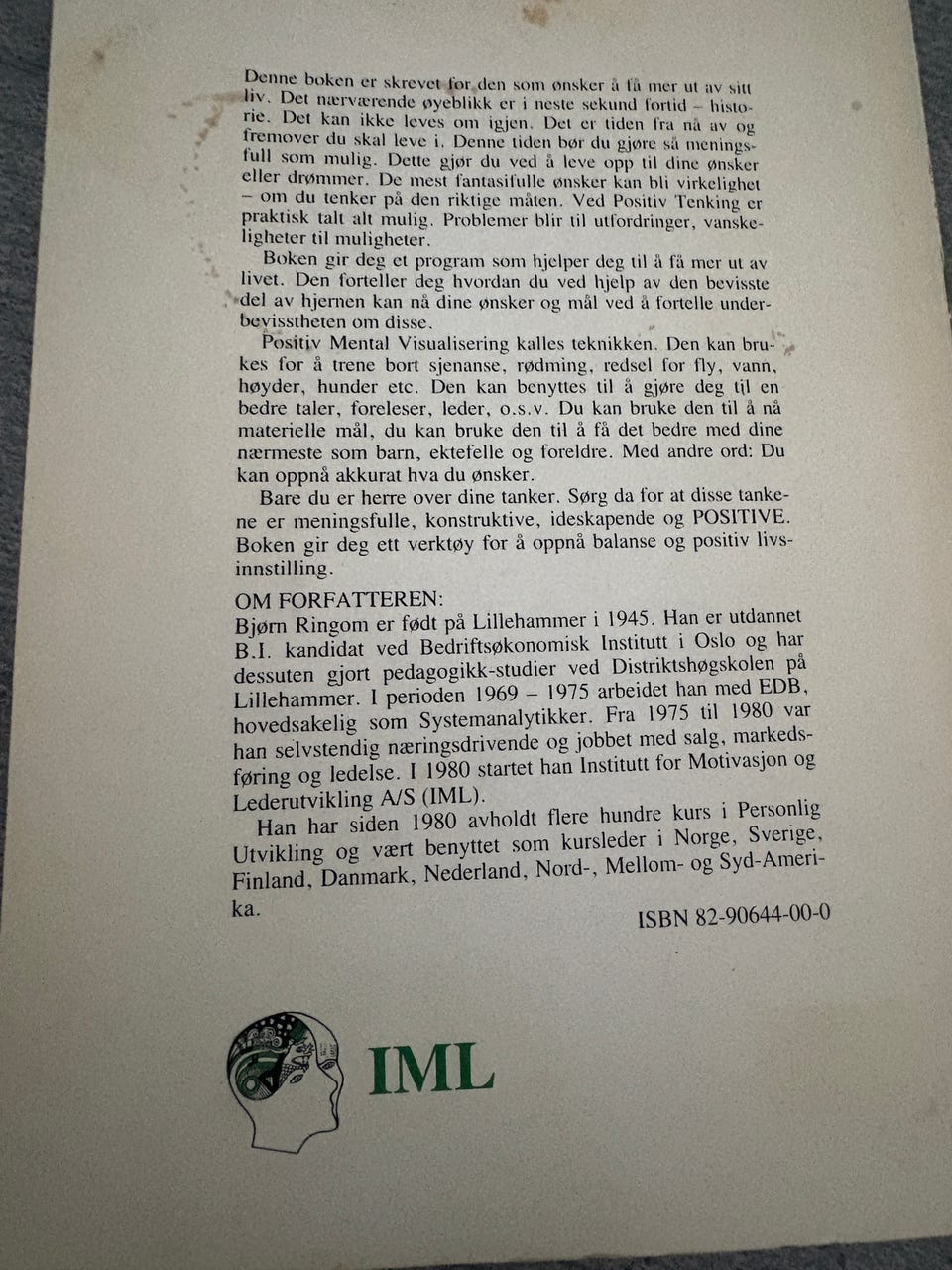 Denne boken er skrevet for den som ønsker å få mer ut av sitt liv. Det nærværende øyeblikk er i neste sekund fortid – historie. Det kan ikke leves om igjen. Det er tiden fra nå av og fremover du skal leve i. Denne tiden bør du gjøre så meningsfull som mulig. Dette gjør du ved å leve opp til dine ønsker eller drømmer. De mest fantasifulle ønsker kan bli virkelighet – om du tenker på den riktige måten. Ved Positiv Tenking er praktisk talt alt mulig. Problemer blir til utfordringer, vanskeligheter til muligheter.

Boken gir deg et program som hjelper deg til å få mer ut av livet. Den forteller deg hvordan du ved hjelp av den bevisste del av hjernen kan nå dine ønsker og mål ved å fortelle underbevisstheten om disse.

Positiv Mental Visualisering kalles teknikken. Den kan brukes for å trene bort sjenanse, rødming, redsel for fly, vann, høyder, hunder etc. Den kan benyttes til å gjøre deg til en bedre taler, foreleser, leder, o.s.v. Du kan bruke den til å nå materielle mål, du kan bruke den til å få det bedre med dine nærmeste som barn, ektefelle og foreldre. Med andre ord: Du kan oppnå akkurat hva du ønsker.

Bare du er herre over dine tanker. Sørg da for at disse tankene er meningsfulle, konstruktive, ideskapende og POSITIVE. Boken gir deg ett verktøy for å oppnå balanse og positiv livsinnstilling.

OM FORFATTEREN:
Bjørn Ringom er født på Lillehammer i 1945. Han er utdannet B.I. kandidat ved Bedriftsøkonomisk Institutt i Oslo og har dessuten gjort pedagogikk-studier ved Distriktshøgskolen på Lillehammer. I perioden 1969 – 1975 arbeidet han med EDB, hovedsakelig som Systemanalytikker. Fra 1975 til 1980 var han selvstendig næringsdrivende og jobbet med salg, markedsføring og ledelse. I 1980 startet han Institutt for Motivasjon og Lederutvikling A/S (IML).

Han har siden 1980 avholdt flere hundre kurs i Personlig Utvikling og vært benyttet som kursleder i Norge, Sverige, Finland, Danmark, Nederland, Nord-, Mellom- og Syd-Amerika.

ISBN 82-90644-00-0

IML